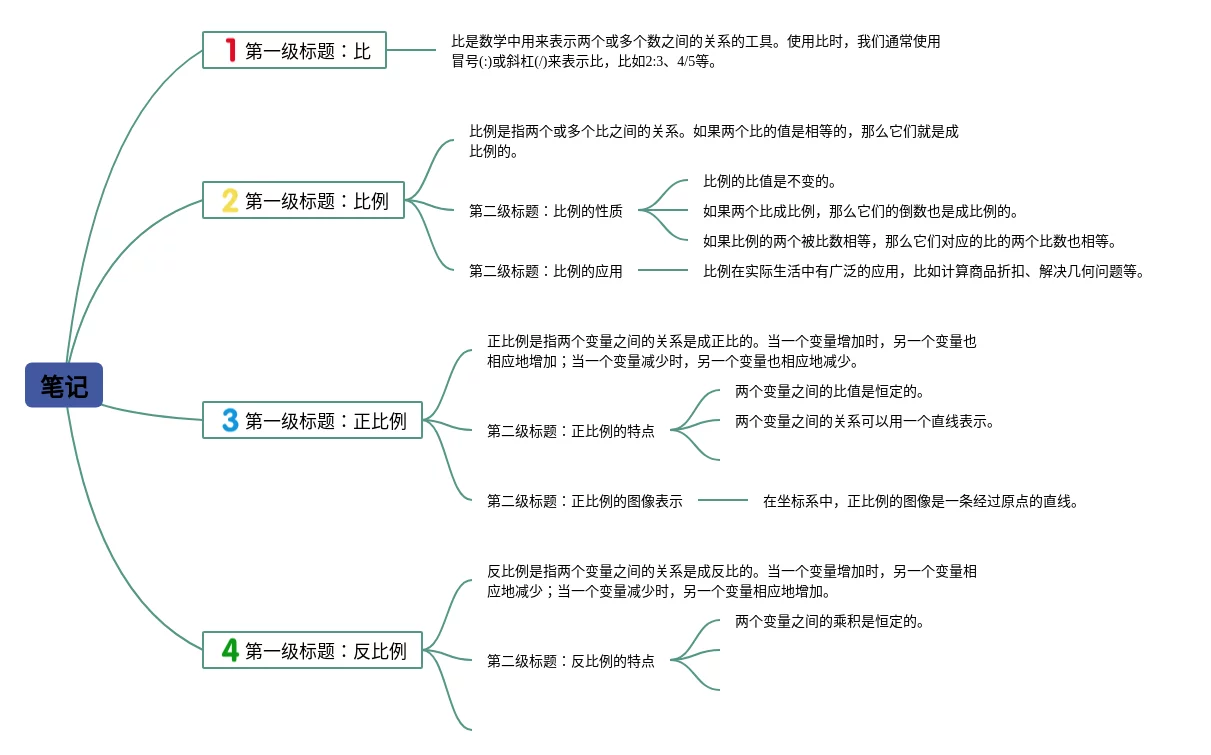 笔记

1 第一级标题：比

比是数学中用来表示两个或多个数之间的关系的工具。使用比时，我们通常使用冒号(:)或斜杠(/)来表示比，比如2:3、4/5等。

2 第一级标题：比例

比例是指两个或多个比之间的关系。如果两个比的值是相等的，那么它们就是成比例的。

第二级标题：比例的性质

比例的比值是不变的。

如果两个比成比例，那么它们的倒数也是成比例的。

如果比例的两个被比数相等，那么它们对应的比的两个比数也相等。

第二级标题：比例的应用

比例在实际生活中有广泛的应用，比如计算商品折扣、解决几何问题等。

3 第一级标题：正比例

正比例是指两个变量之间的关系是成正比的。当一个变量增加时，另一个变量也相应地增加；当一个变量减少时，另一个变量也相应地减少。

第二级标题：正比例的特点

两个变量之间的比值是恒定的。

两个变量之间的关系可以用一个直线表示。

第二级标题：正比例的图像表示

在坐标系中，正比例的图像是一条经过原点的直线。

4 第一级标题：反比例

反比例是指两个变量之间的关系是成反比的。当一个变量增加时，另一个变量相应地减少；当一个变量减少时，另一个变量相应地增加。

第二级标题：反比例的特点

两个变量之间的乘积是恒定的。